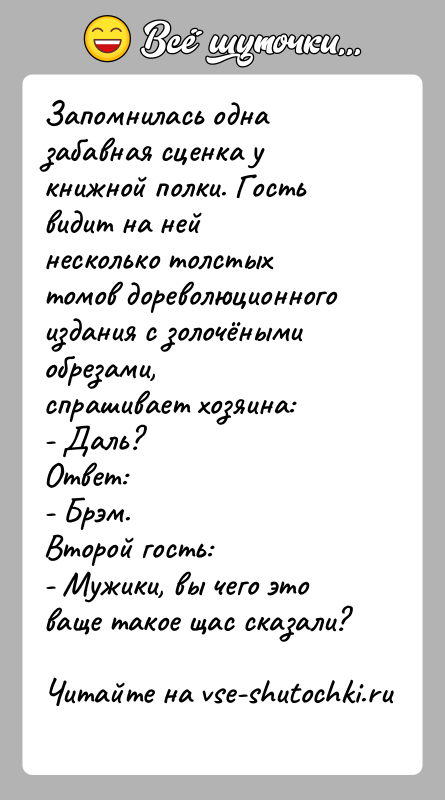 Всё шуточки...

Запомнилась одна забавная сценка у книжной полки. Гость видит на ней несколько толстых томов дореволюционного издания с золочёными обрезами, спрашивает хозяина:
- Даль?
Ответ:
- Брэм.
Второй гость:
- Мужики, вы чего это ваще такое щас сказали?

Читайте на vse-shutochki.ru